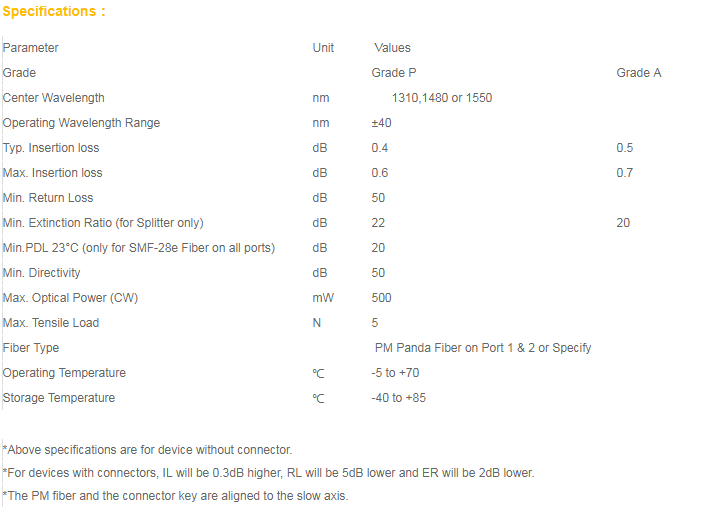 Specifications :

| Parameter | Unit | Values | |
|---|---|---|---|
| Grade | | Grade P | Grade A |
| Center Wavelength | nm | 1310,1480 or 1550 | |
| Operating Wavelength Range | nm | ±40 | |
| Typ. Insertion loss | dB | 0.4 | 0.5 |
| Max. Insertion loss | dB | 0.6 | 0.7 |
| Min. Return Loss | dB | 50 | |
| Min. Extinction Ratio (for Splitter only) | dB | 22 | 20 |
| Min.PDL 23°C (only for SMF-28e Fiber on all ports) | dB | 20 | |
| Min. Directivity | dB | 50 | |
| Max. Optical Power (CW) | mW | 500 | |
| Max. Tensile Load | N | 5 | |
| Fiber Type | | PM Panda Fiber on Port 1 & 2 or Specify | |
| Operating Temperature | ℃ | -5 to +70 | |
| Storage Temperature | ℃ | -40 to +85 | |

*Above specifications are for device without connector.

*For devices with connectors, IL will be 0.3dB higher, RL will be 5dB lower and ER will be 2dB lower.

*The PM fiber and the connector key are aligned to the slow axis.